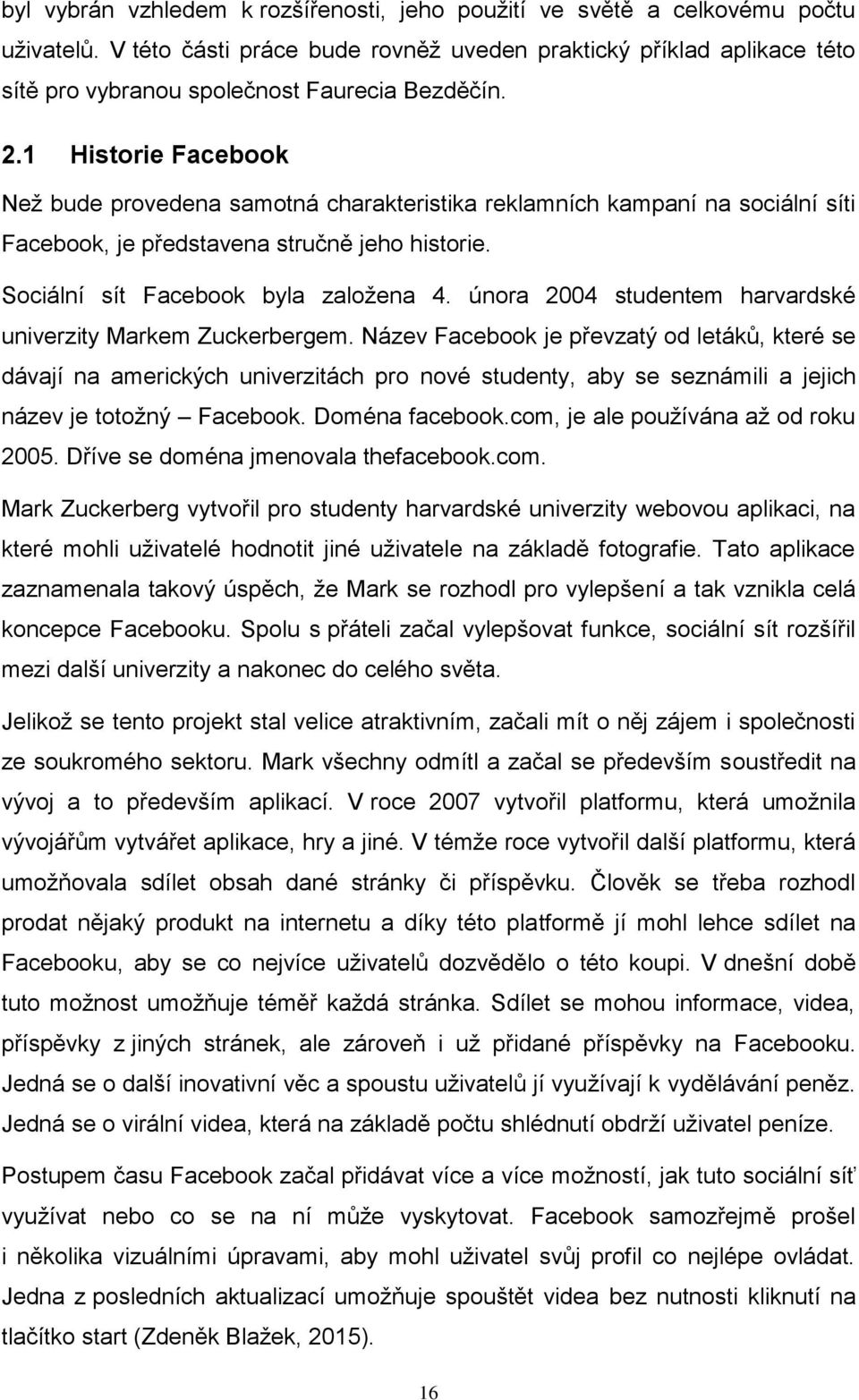 byl vybrán vzhledem k rozšířenosti, jeho použití ve světě a celkovému počtu uživatelů. V této části práce bude rovněž uveden praktický příklad aplikace této sítě pro vybranou společnost Faurecia Bezděčín.

2.1 Historie Facebook

Než bude provedena samotná charakteristika reklamních kampaní na sociální síti Facebook, je představena stručně jeho historie.

Sociální sít Facebook byla založena 4. února 2004 studentem harvardské univerzity Markem Zuckerbergem. Název Facebook je převzatý od letáků, které se dávají na amerických univerzitách pro nové studenty, aby se seznámili a jejich název je totožný – Facebook. Doména facebook.com, je ale používána až od roku 2005. Dříve se doména jmenovala thefacebook.com.

Mark Zuckerberg vytvořil pro studenty harvardské univerzity webovou aplikaci, na které mohli uživatelé hodnotit jiné uživatele na základě fotografie. Tato aplikace zaznamenala takový úspěch, že Mark se rozhodl pro vylepšení a tak vznikla celá koncepce Facebooku. Spolu s přáteli začal vylepšovat funkce, sociální sít rozšířil mezi další univerzity a nakonec do celého světa.

Jelikož se tento projekt stal velice atraktivním, začali mít o něj zájem i společnosti ze soukromého sektoru. Mark všechny odmítl a začal se především soustředit na vývoj a to především aplikací. V roce 2007 vytvořil platformu, která umožnila vývojářům vytvářet aplikace, hry a jiné. V témže roce vytvořil další platformu, která umožňovala sdílet obsah dané stránky či příspěvku. Člověk se třeba rozhodl prodat nějaký produkt na internetu a díky této platformě jí mohl lehce sdílet na Facebooku, aby se co nejvíce uživatelů dozvědělo o této koupi. V dnešní době tuto možnost umožňuje téměř každá stránka. Sdílet se mohou informace, videa, příspěvky z jiných stránek, ale zároveň i už přidané příspěvky na Facebooku. Jedná se o další inovativní věc a spoustu uživatelů jí využívají k vydělávání peněz. Jedná se o virální videa, která na základě počtu shlédnutí obdrží uživatel peníze.

Postupem času Facebook začal přidávat více a více možností, jak tuto sociální síť využívat nebo co se na ní může vyskytovat. Facebook samozřejmě prošel i několika vizuálními úpravami, aby mohl uživatel svůj profil co nejlépe ovládat. Jedna z posledních aktualizací umožňuje spouštět videa bez nutnosti kliknutí na tlačítko start (Zdeněk Blažek, 2015).

16